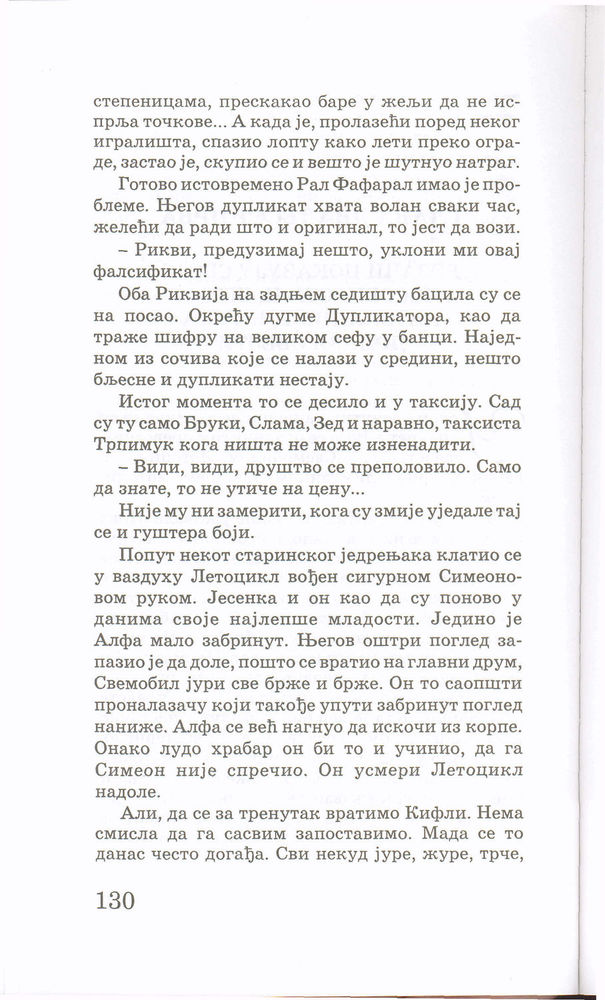 степеницама, прескакао баре у жељи да не испрља точкове... А када је, пролазећи поред неког игралишта, спазио лопту како лети преко ограде, застао је, скупио се и вешто је шутнуо натраг.

Готово истовремено Рал Фафарал имао је проблеме. Његов дупликат хвата волан сваки час, желећи да ради што и оригинал, то јест да вози.

– Рикви, предузимај нешто, уклони ми овај фалсификат!

Оба Риквија на задњем седишту бацила су се на посао. Окрећу дугме Дупликатора, као да траже шифру на великом сефу у банци. Наједном из сочива које се налази у средини, нешто бљесне и дупликати нестају.

Истог момента то се десило и у таксију. Сад су ту само Бруки, Слама, Зед и наравно, таксиста Трпимук кога ништа не може изненадити.

– Види, види, друштво се преполовило. Само да знате, то не утиче на цену...

Није му ни замерити, кога су змије уједале тај се и гуштера боји.

Попут некот старинског једрењака клатио се у ваздуху Летоцикл вођен сигурном Симеоновом руком. Јесенка и он као да су поново у данима своје најлепше младости. Једино је Алфа мало забринут. Његов оштри поглед запазио је да доле, пошто се вратио на главни друм, Свемобил јури све брже и брже. Он то саопшти проналазачу који такође упути забринут поглед наниже. Алфа се већ нагнуо да искочи из корпе. Онако лудо храбар он би то и учинио, да га Симеон није спречио. Он усмери Летоцикл надоле.

Али, да се за тренутак вратимо Кифли. Нема смисла да га сасвим запоставимо. Мада се то данас често догађа. Сви некуд јуре, журе, трче,

130